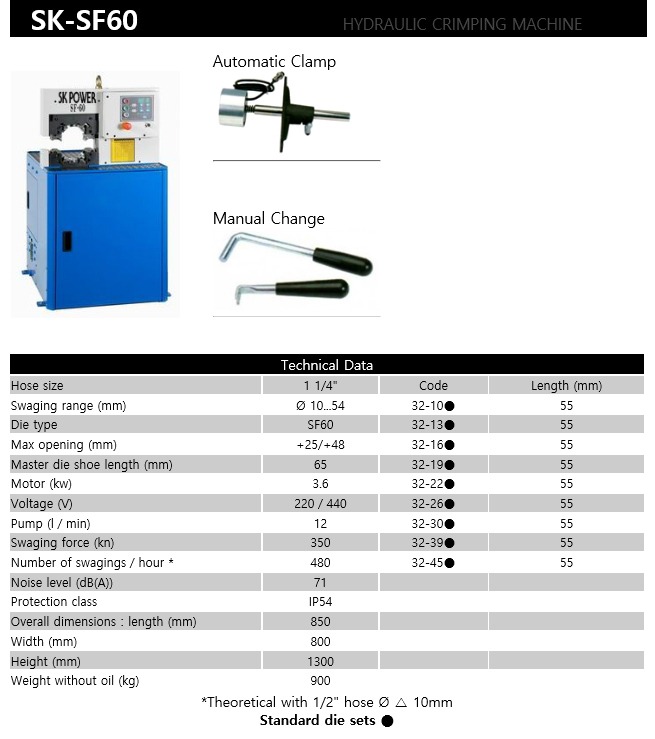 SK-SF60
HYDRAULIC CRIMPING MACHINE

SK POWER
SF-60

Automatic Clamp

Manual Change

Technical Data

| Hose size | 1 1/4" | Code | Length (mm) |
|---|---|---|---|
| Swaging range (mm) | Ø 10...54 | 32-10● | 55 |
| Die type | SF60 | 32-13● | 55 |
| Max opening (mm) | +25/+48 | 32-16● | 55 |
| Master die shoe length (mm) | 65 | 32-19● | 55 |
| Motor (kw) | 3.6 | 32-22● | 55 |
| Voltage (V) | 220 / 440 | 32-26● | 55 |
| Pump (l / min) | 12 | 32-30● | 55 |
| Swaging force (kn) | 350 | 32-39● | 55 |
| Number of swagings / hour * | 480 | 32-45● | 55 |
| Noise level (dB(A)) | 71 | | |
| Protection class | IP54 | | |
| Overall dimensions : length (mm) | 850 | | |
| Width (mm) | 800 | | |
| Height (mm) | 1300 | | |
| Weight without oil (kg) | 900 | | |

*Theoretical with 1/2" hose Ø △ 10mm
Standard die sets ●